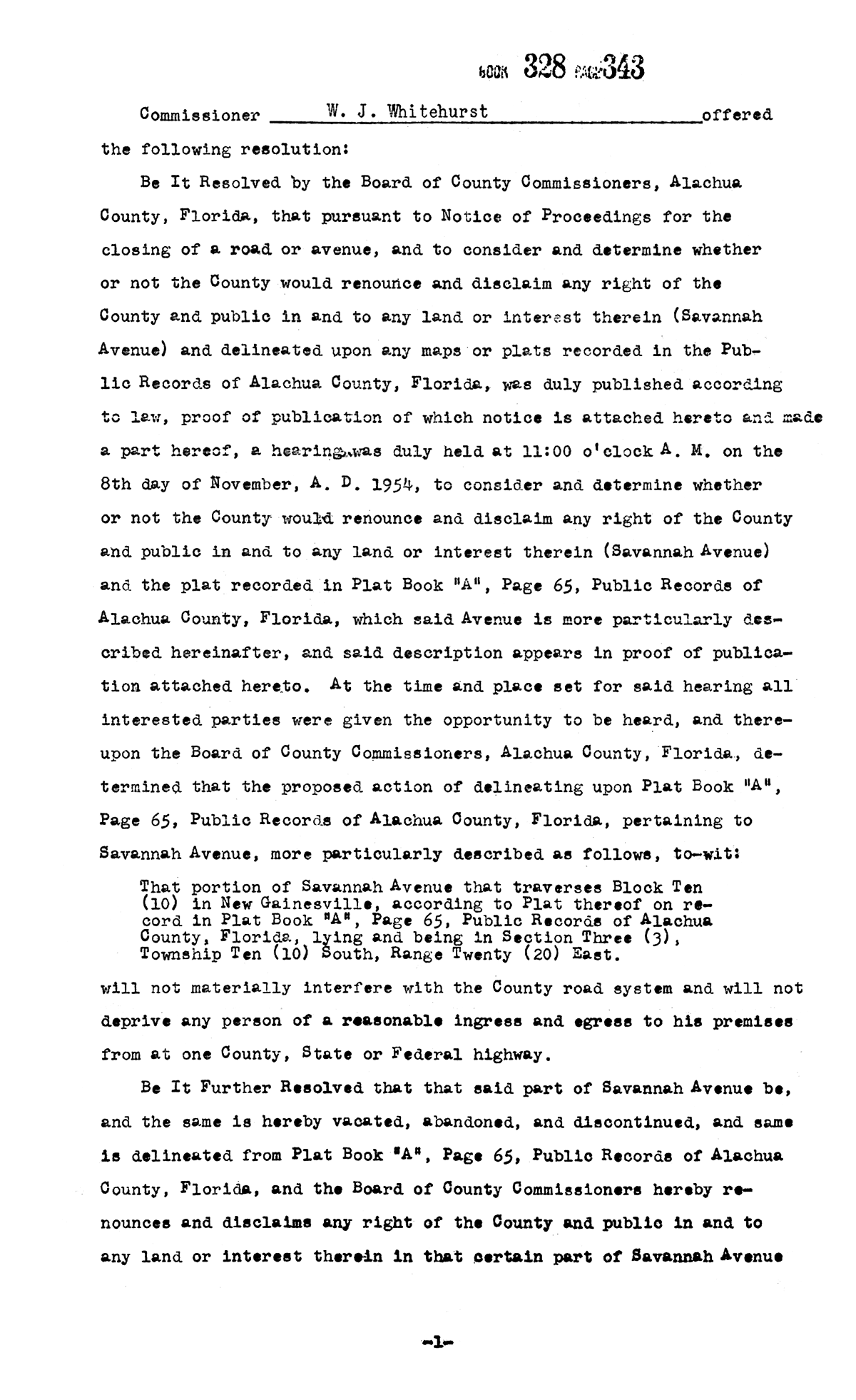 BOOK 328 PAGE 343

Commissioner W. J. Whitehurst offered the following resolution:

Be It Resolved by the Board of County Commissioners, Alachua County, Florida, that pursuant to Notice of Proceedings for the closing of a road or avenue, and to consider and determine whether or not the County would renounce and disclaim any right of the County and public in and to any land or interest therein (Savannah Avenue) and delineated upon any maps or plats recorded in the Public Records of Alachua County, Florida, was duly published according to law, proof of publication of which notice is attached hereto and made a part hereof, a hearing was duly held at 11:00 o'clock A. M. on the 8th day of November, A. D. 1954, to consider and determine whether or not the County would renounce and disclaim any right of the County and public in and to any land or interest therein (Savannah Avenue) and the plat recorded in Plat Book "A", Page 65, Public Records of Alachua County, Florida, which said Avenue is more particularly described hereinafter, and said description appears in proof of publication attached hereto. At the time and place set for said hearing all interested parties were given the opportunity to be heard, and thereupon the Board of County Commissioners, Alachua County, Florida, determined that the proposed action of delineating upon Plat Book "A", Page 65, Public Records of Alachua County, Florida, pertaining to Savannah Avenue, more particularly described as follows, to-wit:

That portion of Savannah Avenue that traverses Block Ten (10) in New Gainesville, according to Plat thereof on record in Plat Book "A", Page 65, Public Records of Alachua County, Florida, lying and being in Section Three (3), Township Ten (10) South, Range Twenty (20) East.

will not materially interfere with the County road system and will not deprive any person of a reasonable ingress and egress to his premises from at one County, State or Federal highway.

Be It Further Resolved that that said part of Savannah Avenue be, and the same is hereby vacated, abandoned, and discontinued, and same is delineated from Plat Book "A", Page 65, Public Records of Alachua County, Florida, and the Board of County Commissioners hereby renounces and disclaims any right of the County and public in and to any land or interest therein in that certain part of Savannah Avenue

-1-